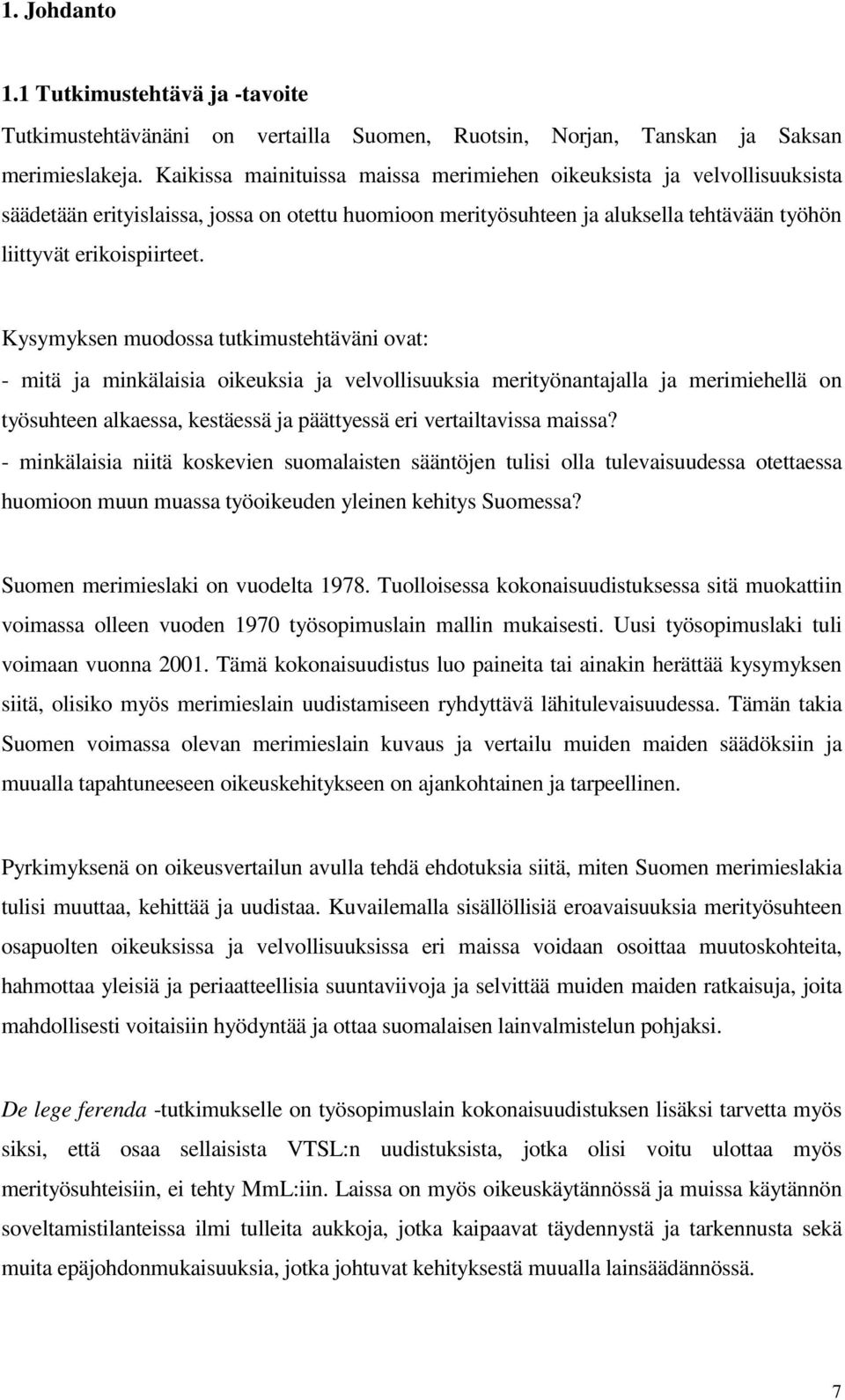 1. Johdanto

1.1 Tutkimustehtävä ja -tavoite

Tutkimustehtävänäni on vertailla Suomen, Ruotsin, Norjan, Tanskan ja Saksan merimieslakeja. Kaikissa mainituissa maissa merimiehen oikeuksista ja velvollisuuksista säädetään erityislaissa, jossa on otettu huomioon merityösuhteen ja aluksella tehtävään työhön liittyvät erikoispiirteet.

Kysymyksen muodossa tutkimustehtäväni ovat:
- mitä ja minkälaisia oikeuksia ja velvollisuuksia merityönantajalla ja merimiehellä on työsuhteen alkaessa, kestäessä ja päättyessä eri vertailtavissa maissa?
- minkälaisia niitä koskevien suomalaisten sääntöjen tulisi olla tulevaisuudessa otettaessa huomioon muun muassa työoikeuden yleinen kehitys Suomessa?

Suomen merimieslaki on vuodelta 1978. Tuolloisessa kokonaisuudistuksessa sitä muokattiin voimassa olleen vuoden 1970 työsopimuslain mallin mukaisesti. Uusi työsopimuslaki tuli voimaan vuonna 2001. Tämä kokonaisuudistus luo paineita tai ainakin herättää kysymyksen siitä, olisiko myös merimieslain uudistamiseen ryhdyttävä lähitulevaisuudessa. Tämän takia Suomen voimassa olevan merimieslain kuvaus ja vertailu muiden maiden säädöksiin ja muualla tapahtuneeseen oikeuskehitykseen on ajankohtainen ja tarpeellinen.

Pyrkimyksenä on oikeusvertailun avulla tehdä ehdotuksia siitä, miten Suomen merimieslakia tulisi muuttaa, kehittää ja uudistaa. Kuvailemalla sisällöllisiä eroavaisuuksia merityösuhteen osapuolten oikeuksissa ja velvollisuuksissa eri maissa voidaan osoittaa muutoskohteita, hahmottaa yleisiä ja periaatteellisia suuntaviivoja ja selvittää muiden maiden ratkaisuja, joita mahdollisesti voitaisiin hyödyntää ja ottaa suomalaisen lainvalmistelun pohjaksi.

De lege ferenda -tutkimukselle on työsopimuslain kokonaisuudistuksen lisäksi tarvetta myös siksi, että osaa sellaisista VTSL:n uudistuksista, jotka olisi voitu ulottaa myös merityösuhteisiin, ei tehty MmL:iin. Laissa on myös oikeuskäytännössä ja muissa käytännön soveltamistilanteissa ilmi tulleita aukkoja, jotka kaipaavat täydennystä ja tarkennusta sekä muita epäjohdonmukaisuuksia, jotka johtuvat kehityksestä muualla lainsäädännössä.

7